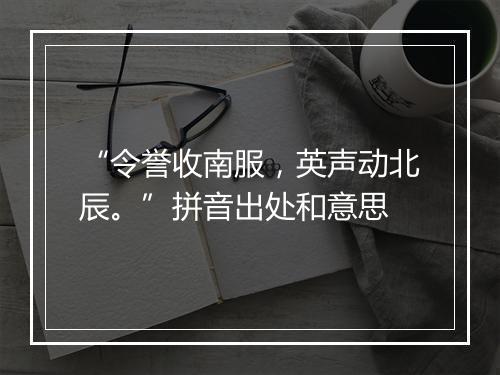 “令誉收南服，英声动北辰。”拼音出处和意思